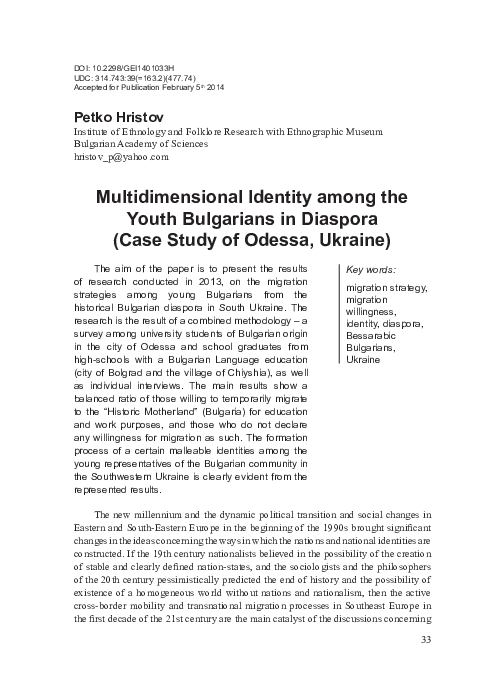 DOI: 10.2298/GEI1401033H
UDC: 314.743:39(=163.2)(477.74)
Accepted for Publication February 5th 2014

Petko Hristov
Institute of Ethnology and Folklore Research with Ethnographic Museum
Bulgarian Academy of Sciences
hristov_p@yahoo.com

Multidimensional Identity among the Youth Bulgarians in Diaspora (Case Study of Odessa, Ukraine)

The aim of the paper is to present the results of research conducted in 2013, on the migration strategies among young Bulgarians from the historical Bulgarian diaspora in South Ukraine. The research is the result of a combined methodology – a survey among university students of Bulgarian origin in the city of Odessa and school graduates from high-schools with a Bulgarian Language education (city of Bolgrad and the village of Chiyshia), as well as individual interviews. The main results show a balanced ratio of those willing to temporarily migrate to the "Historic Motherland" (Bulgaria) for education and work purposes, and those who do not declare any willingness for migration as such. The formation process of a certain malleable identities among the young representatives of the Bulgarian community in the Southwestern Ukraine is clearly evident from the represented results.

Key words:
migration strategy, migration willingness, identity, diaspora, Bessarabic Bulgarians, Ukraine

The new millennium and the dynamic political transition and social changes in Eastern and South-Eastern Europe in the beginning of the 1990s brought significant changes in the ideas concerning the ways in which the nations and national identities are constructed. If the 19th century nationalists believed in the possibility of the creation of stable and clearly defined nation-states, and the sociologists and the philosophers of the 20th century pessimistically predicted the end of history and the possibility of existence of a homogeneous world without nations and nationalism, then the active cross-border mobility and transnational migration processes in Southeast Europe in the first decade of the 21st century are the main catalyst of the discussions concerning

33